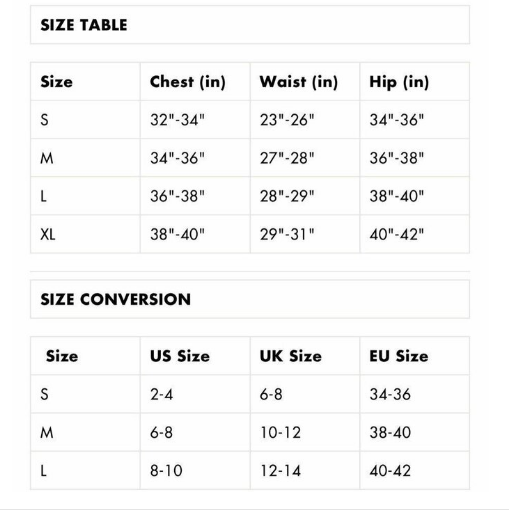 SIZE TABLE

| Size | Chest (in) | Waist (in) | Hip (in) |
|---|---|---|---|
| S | 32"-34" | 23"-26" | 34"-36" |
| M | 34"-36" | 27"-28" | 36"-38" |
| L | 36"-38" | 28"-29" | 38"-40" |
| XL | 38"-40" | 29"-31" | 40"-42" |

SIZE CONVERSION

| Size | US Size | UK Size | EU Size |
|---|---|---|---|
| S | 2-4 | 6-8 | 34-36 |
| M | 6-8 | 10-12 | 38-40 |
| L | 8-10 | 12-14 | 40-42 |